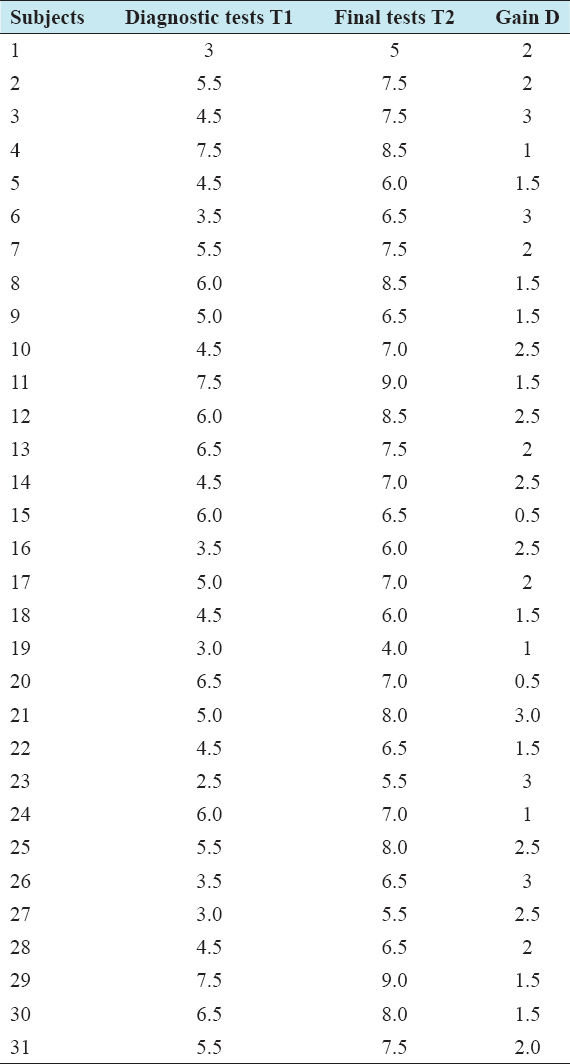 | Subjects | Diagnostic tests T1 | Final tests T2 | Gain D |
|---|---|---|---|
| 1 | 3 | 5 | 2 |
| 2 | 5.5 | 7.5 | 2 |
| 3 | 4.5 | 7.5 | 3 |
| 4 | 7.5 | 8.5 | 1 |
| 5 | 4.5 | 6.0 | 1.5 |
| 6 | 3.5 | 6.5 | 3 |
| 7 | 5.5 | 7.5 | 2 |
| 8 | 6.0 | 8.5 | 1.5 |
| 9 | 5.0 | 6.5 | 1.5 |
| 10 | 4.5 | 7.0 | 2.5 |
| 11 | 7.5 | 9.0 | 1.5 |
| 12 | 6.0 | 8.5 | 2.5 |
| 13 | 6.5 | 7.5 | 2 |
| 14 | 4.5 | 7.0 | 2.5 |
| 15 | 6.0 | 6.5 | 0.5 |
| 16 | 3.5 | 6.0 | 2.5 |
| 17 | 5.0 | 7.0 | 2 |
| 18 | 4.5 | 6.0 | 1.5 |
| 19 | 3.0 | 4.0 | 1 |
| 20 | 6.5 | 7.0 | 0.5 |
| 21 | 5.0 | 8.0 | 3.0 |
| 22 | 4.5 | 6.5 | 1.5 |
| 23 | 2.5 | 5.5 | 3 |
| 24 | 6.0 | 7.0 | 1 |
| 25 | 5.5 | 8.0 | 2.5 |
| 26 | 3.5 | 6.5 | 3 |
| 27 | 3.0 | 5.5 | 2.5 |
| 28 | 4.5 | 6.5 | 2 |
| 29 | 7.5 | 9.0 | 1.5 |
| 30 | 6.5 | 8.0 | 1.5 |
| 31 | 5.5 | 7.5 | 2.0 |